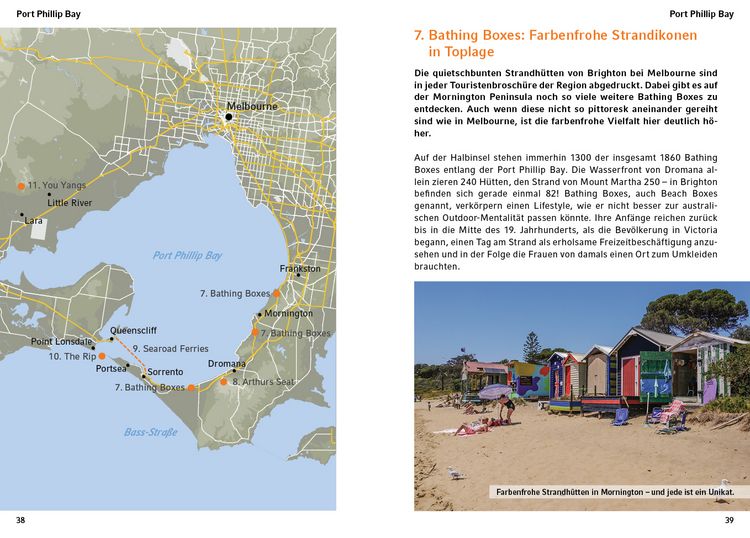 Port Phillip Bay

Melbourne

11. You Yangs

Little River

Lara

Port Phillip Bay

Frankston

7. Bathing Boxes

Mornington

7. Bathing Boxes

Queenscliff

Point Lonsdale

9. Searoad Ferries

10. The Rip

Portsea

Sorrento

Dromana

7. Bathing Boxes

8. Arthurs Seat

Bass-Straße

38

Port Phillip Bay

7. Bathing Boxes: Farbenfrohe Strandikonen in Toplage

Die quietschbunten Strandhütten von Brighton bei Melbourne sind in jeder Touristenbroschüre der Region abgedruckt. Dabei gibt es auf der Mornington Peninsula noch so viele weitere Bathing Boxes zu entdecken. Auch wenn diese nicht so pittoresk aneinander gereiht sind wie in Melbourne, ist die farbenfrohe Vielfalt hier deutlich höher.

Auf der Halbinsel stehen immerhin 1300 der insgesamt 1860 Bathing Boxes entlang der Port Phillip Bay. Die Wasserfront von Dromana allein zieren 240 Hütten, den Strand von Mount Martha 250 – in Brighton befinden sich gerade einmal 82! Bathing Boxes, auch Beach Boxes genannt, verkörpern einen Lifestyle, wie er nicht besser zur australischen Outdoor-Mentalität passen könnte. Ihre Anfänge reichen zurück bis in die Mitte des 19. Jahrhunderts, als die Bevölkerung in Victoria begann, einen Tag am Strand als erholsame Freizeitbeschäftigung anzusehen und in der Folge die Frauen von damals einen Ort zum Umkleiden brauchten.

Farbenfrohe Strandhütten in Mornington – und jede ist ein Unikat.

39